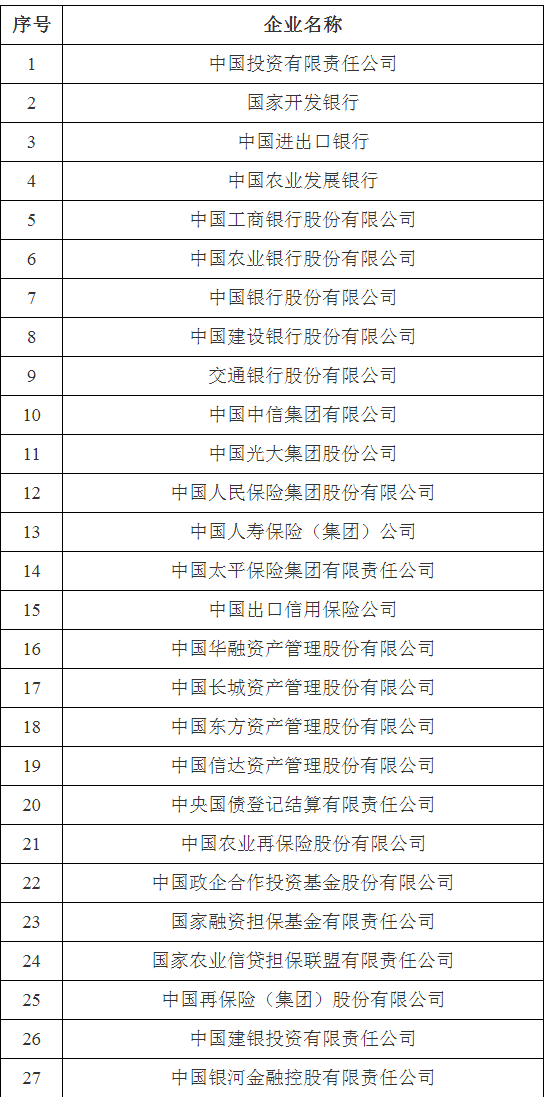 | 序号 | 企业名称 |
|---|---|
| 1 | 中国投资有限责任公司 |
| 2 | 国家开发银行 |
| 3 | 中国进出口银行 |
| 4 | 中国农业发展银行 |
| 5 | 中国工商银行股份有限公司 |
| 6 | 中国农业银行股份有限公司 |
| 7 | 中国银行股份有限公司 |
| 8 | 中国建设银行股份有限公司 |
| 9 | 交通银行股份有限公司 |
| 10 | 中国中信集团有限公司 |
| 11 | 中国光大集团股份公司 |
| 12 | 中国人民保险集团股份有限公司 |
| 13 | 中国人寿保险（集团）公司 |
| 14 | 中国太平保险集团有限责任公司 |
| 15 | 中国出口信用保险公司 |
| 16 | 中国华融资产管理股份有限公司 |
| 17 | 中国长城资产管理股份有限公司 |
| 18 | 中国东方资产管理股份有限公司 |
| 19 | 中国信达资产管理股份有限公司 |
| 20 | 中央国债登记结算有限责任公司 |
| 21 | 中国农业再保险股份有限公司 |
| 22 | 中国政企合作投资基金股份有限公司 |
| 23 | 国家融资担保基金有限责任公司 |
| 24 | 国家农业信贷担保联盟有限责任公司 |
| 25 | 中国再保险（集团）股份有限公司 |
| 26 | 中国建银投资有限责任公司 |
| 27 | 中国银河金融控股有限责任公司 |